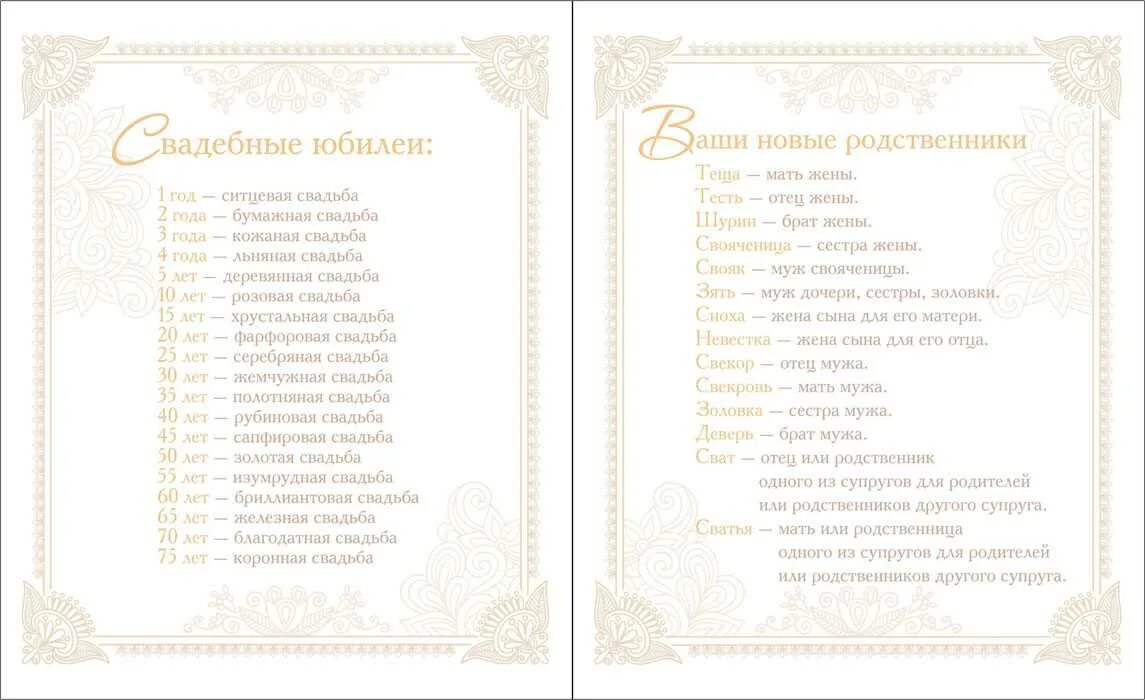 Свадебные юбилеи:

1 год — ситцевая свадьба
2 года — бумажная свадьба
3 года — кожаная свадьба
4 года — льняная свадьба
5 лет — деревянная свадьба
10 лет — розовая свадьба
15 лет — хрустальная свадьба
20 лет — фарфоровая свадьба
25 лет — серебряная свадьба
30 лет — жемчужная свадьба
35 лет — полотняная свадьба
40 лет — рубиновая свадьба
45 лет — сапфировая свадьба
50 лет — золотая свадьба
55 лет — изумрудная свадьба
60 лет — бриллиантовая свадьба
65 лет — железная свадьба
70 лет — благодатная свадьба
75 лет — коронная свадьба

Ваши новые родственники

Теща — мать жены.
Тесть — отец жены.
Шурин — брат жены.
Свояченица — сестра жены.
Свояк — муж свояченицы.
Зять — муж дочери, сестры, золовки.
Сноха — жена сына для его матери.
Невестка — жена сына для его отца.
Свекор — отец мужа.
Свекровь — мать мужа.
Золовка — сестра мужа.
Деверь — брат мужа.
Сват — отец или родственник одного из супругов для родителей или родственников другого супруга.
Сватья — мать или родственница одного из супругов для родителей или родственников другого супруга.